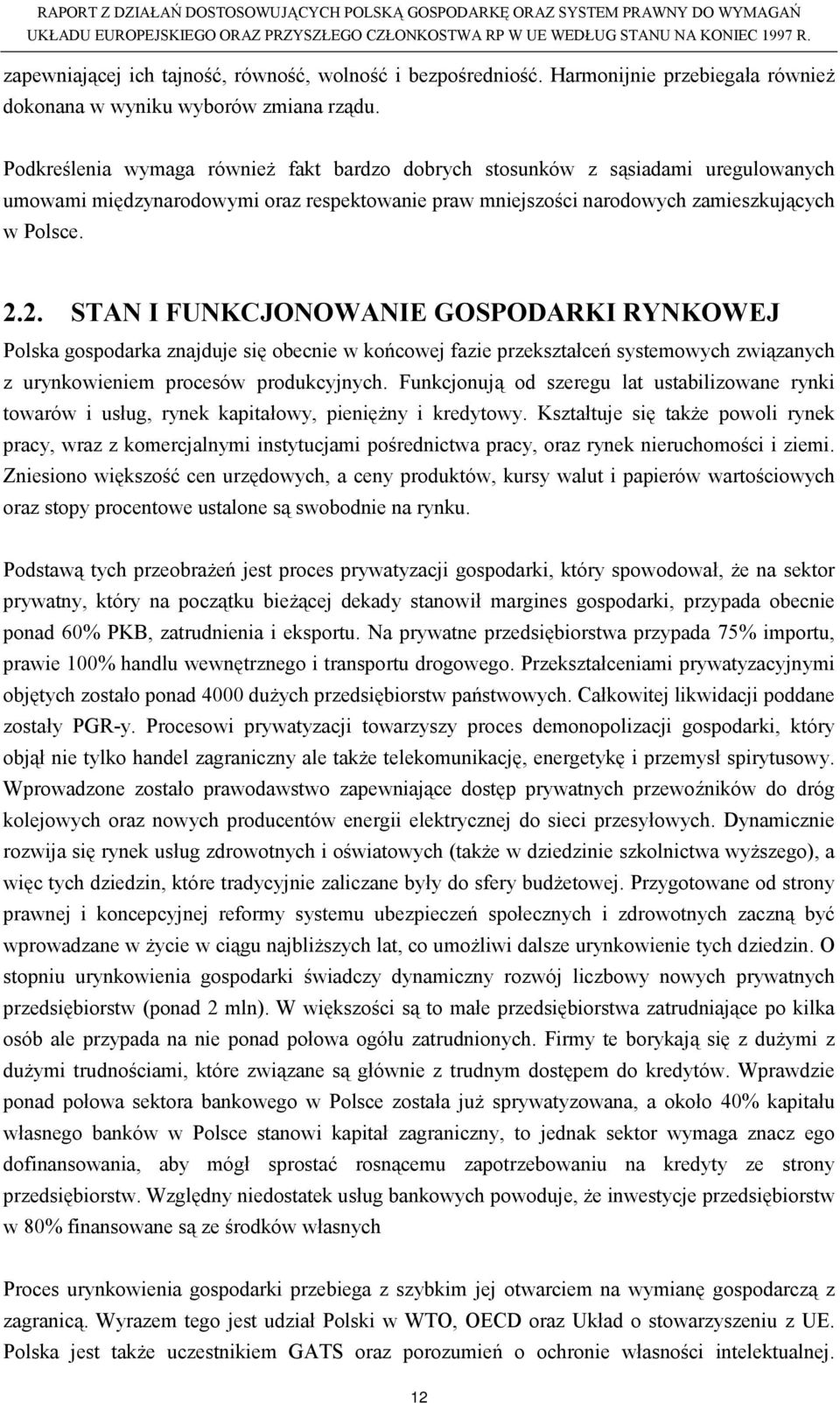 RAPORT Z DZIAŁAŃ DOSTOSOWUJĄCYCH POLSKĄ GOSPODARKĘ ORAZ SYSTEM PRAWNY DO WYMAGAŃ UKŁADU EUROPEJSKIEGO ORAZ PRZYSZŁEGO CZŁONKOSTWA RP W UE WEDŁUG STANU NA KONIEC 1997 R.

zapewniającej ich tajność, równość, wolność i bezpośredniość. Harmonijnie przebiegała również dokonana w wyniku wyborów zmiana rządu.

Podkreślenia wymaga również fakt bardzo dobrych stosunków z sąsiadami uregulowanych umowami międzynarodowymi oraz respektowanie praw mniejszości narodowych zamieszkujących w Polsce.

2.2. STAN I FUNKCJONOWANIE GOSPODARKI RYNKOWEJ

Polska gospodarka znajduje się obecnie w końcowej fazie przekształceń systemowych związanych z urynkowieniem procesów produkcyjnych. Funkcjonują od szeregu lat ustabilizowane rynki towarów i usług, rynek kapitałowy, pieniężny i kredytowy. Kształtuje się także powoli rynek pracy, wraz z komercjalnymi instytucjami pośrednictwa pracy, oraz rynek nieruchomości i ziemi. Zniesiono większość cen urzędowych, a ceny produktów, kursy walut i papierów wartościowych oraz stopy procentowe ustalone są swobodnie na rynku.

Podstawą tych przeobrażeń jest proces prywatyzacji gospodarki, który spowodował, że na sektor prywatny, który na początku bieżącej dekady stanowił margines gospodarki, przypada obecnie ponad 60% PKB, zatrudnienia i eksportu. Na prywatne przedsiębiorstwa przypada 75% importu, prawie 100% handlu wewnętrznego i transportu drogowego. Przekształceniami prywatyzacyjnymi objętych zostało ponad 4000 dużych przedsiębiorstw państwowych. Całkowitej likwidacji poddane zostały PGR-y. Procesowi prywatyzacji towarzyszy proces demonopolizacji gospodarki, który objął nie tylko handel zagraniczny ale także telekomunikację, energetykę i przemysł spirytusowy. Wprowadzone zostało prawodawstwo zapewniające dostęp prywatnych przewoźników do dróg kolejowych oraz nowych producentów energii elektrycznej do sieci przesyłowych. Dynamicznie rozwija się rynek usług zdrowotnych i oświatowych (także w dziedzinie szkolnictwa wyższego), a więc tych dziedzin, które tradycyjnie zaliczane były do sfery budżetowej. Przygotowane od strony prawnej i koncepcyjnej reformy systemu ubezpieczeń społecznych i zdrowotnych zaczną być wprowadzane w życie w ciągu najbliższych lat, co umożliwi dalsze urynkowienie tych dziedzin. O stopniu urynkowienia gospodarki świadczy dynamiczny rozwój liczbowy nowych prywatnych przedsiębiorstw (ponad 2 mln). W większości są to małe przedsiębiorstwa zatrudniające po kilka osób ale przypada na nie ponad połowa ogółu zatrudnionych. Firmy te borykają się z dużymi z dużymi trudnościami, które związane są głównie z trudnym dostępem do kredytów. Wprawdzie ponad połowa sektora bankowego w Polsce została już sprywatyzowana, a około 40% kapitału własnego banków w Polsce stanowi kapitał zagraniczny, to jednak sektor wymaga znacz ego dofinansowania, aby mógł sprostać rosnącemu zapotrzebowaniu na kredyty ze strony przedsiębiorstw. Względny niedostatek usług bankowych powoduje, że inwestycje przedsiębiorstw w 80% finansowane są ze środków własnych

Proces urynkowienia gospodarki przebiega z szybkim jej otwarciem na wymianę gospodarczą z zagranicą. Wyrazem tego jest udział Polski w WTO, OECD oraz Układ o stowarzyszeniu z UE. Polska jest także uczestnikiem GATS oraz porozumień o ochronie własności intelektualnej.

12